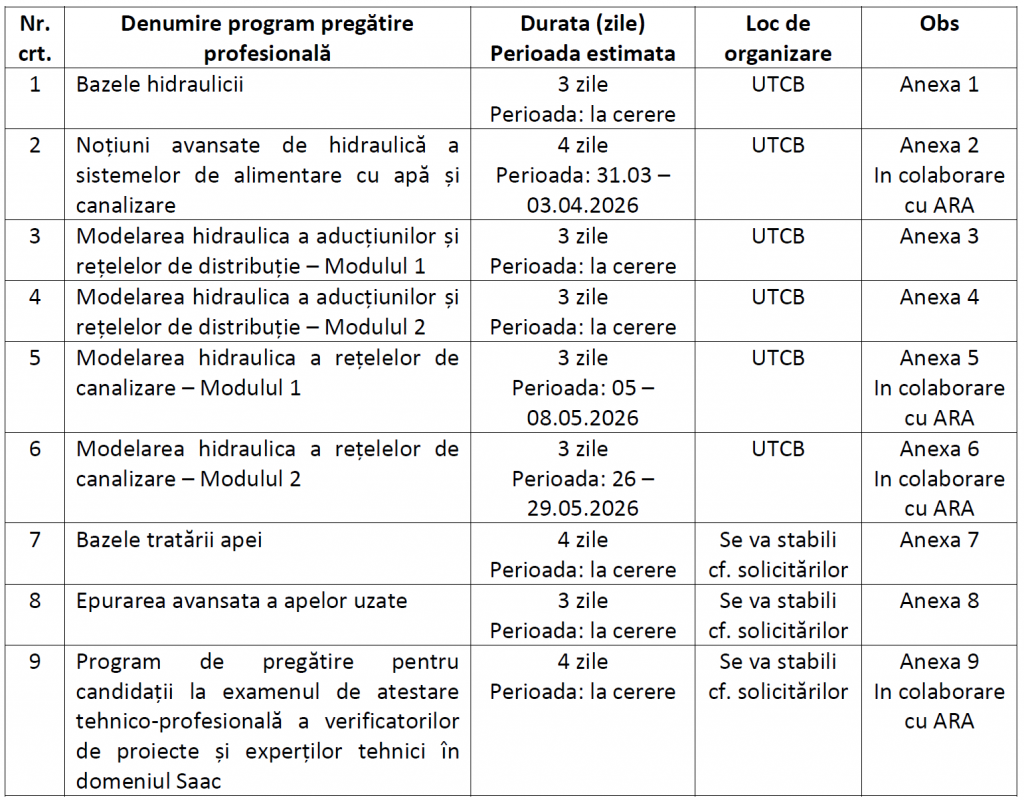 | Nr. crt. | Denumire program pregătire profesională | Durata (zile) Perioada estimata | Loc de organizare | Obs |
|---|---|---|---|---|
| 1 | Bazele hidraulicii | 3 zile Perioada: la cerere | UTCB | Anexa 1 |
| 2 | Noțiuni avansate de hidraulică a sistemelor de alimentare cu apă și canalizare | 4 zile Perioada: 31.03 – 03.04.2026 | UTCB | Anexa 2 In colaborare cu ARA |
| 3 | Modelarea hidraulica a aducțiunilor și rețelelor de distribuție – Modulul 1 | 3 zile Perioada: la cerere | UTCB | Anexa 3 |
| 4 | Modelarea hidraulica a aducțiunilor și rețelelor de distribuție – Modulul 2 | 3 zile Perioada: la cerere | UTCB | Anexa 4 |
| 5 | Modelarea hidraulica a rețelelor de canalizare – Modulul 1 | 3 zile Perioada: 05 – 08.05.2026 | UTCB | Anexa 5 In colaborare cu ARA |
| 6 | Modelarea hidraulica a rețelelor de canalizare – Modulul 2 | 3 zile Perioada: 26 – 29.05.2026 | UTCB | Anexa 6 In colaborare cu ARA |
| 7 | Bazele tratării apei | 4 zile Perioada: la cerere | Se va stabili cf. solicitărilor | Anexa 7 |
| 8 | Epurarea avansata a apelor uzate | 3 zile Perioada: la cerere | Se va stabili cf. solicitărilor | Anexa 8 |
| 9 | Program de pregătire pentru candidații la examenul de atestare tehnico-profesională a verificatorilor de proiecte și experților tehnici în domeniul Saac | 4 zile Perioada: la cerere | Se va stabili cf. solicitărilor | Anexa 9 In colaborare cu ARA |